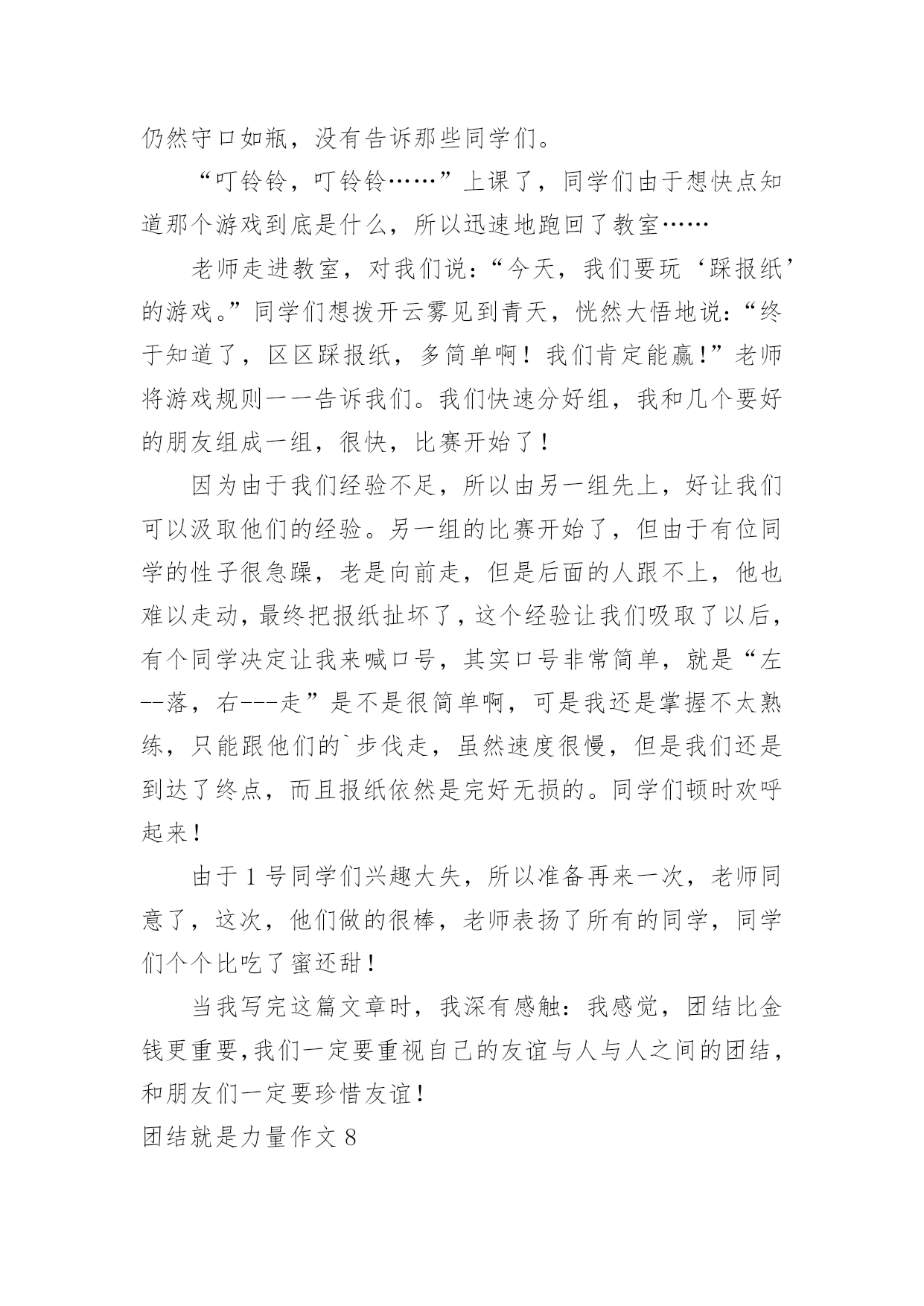 仍然守口如瓶，没有告诉那些同学们。

“叮铃铃，叮铃铃……”上课了，同学们由于想快点知道那个游戏到底是什么，所以迅速地跑回了教室……

老师走进教室，对我们说：“今天，我们要玩‘踩报纸’的游戏。”同学们想拨开云雾见到青天，恍然大悟地说：“终于知道了，区区踩报纸，多简单啊！我们肯定能赢!”老师将游戏规则一一告诉我们。我们快速分好组，我和几个要好的朋友组成一组，很快，比赛开始了！

因为由于我们经验不足，所以由另一组先上，好让我们可以汲取他们的经验。另一组的比赛开始了，但由于有位同学的性子很急躁，老是向前走，但是后面的人跟不上，他也难以走动，最终把报纸扯坏了，这个经验让我们吸取了以后，有个同学决定让我来喊口号，其实口号非常简单，就是“左--落，右---走”是不是很简单啊，可是我还是掌握不太熟练，只能跟他们的`步伐走，虽然速度很慢，但是我们还是到达了终点，而且报纸依然是完好无损的。同学们顿时欢呼起来！

由于1号同学们兴趣大失，所以准备再来一次，老师同意了，这次，他们做的很棒，老师表扬了所有的同学，同学们个个比吃了蜜还甜！

当我写完这篇文章时，我深有感触：我感觉，团结比金钱更重要,我们一定要重视自己的友谊与人与人之间的团结，和朋友们一定要珍惜友谊！

团结就是力量作文8